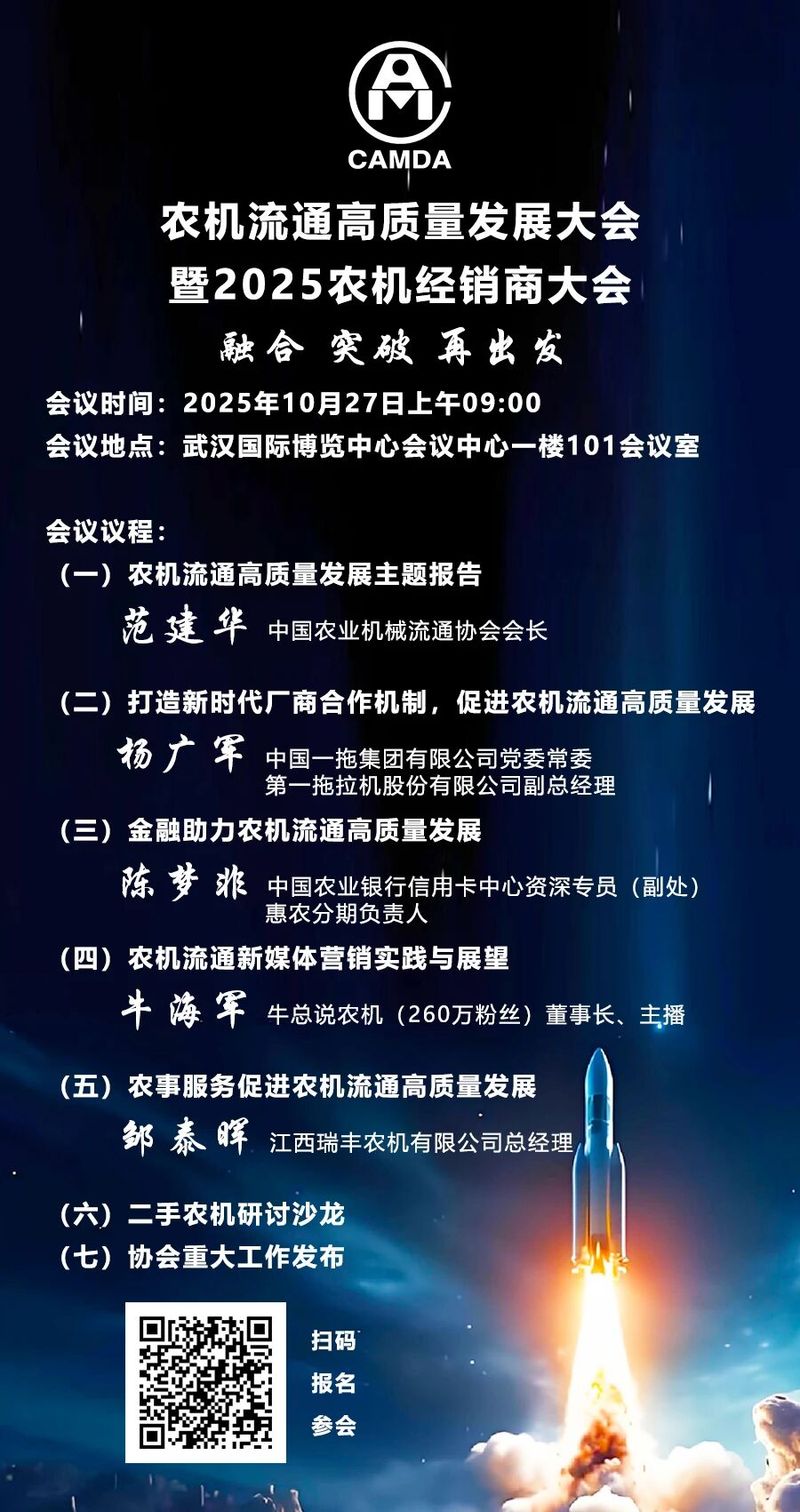 CAMDA

农机流通高质量发展大会
暨2025农机经销商大会

融合 突破 再出发

会议时间：2025年10月27日上午09:00
会议地点：武汉国际博览中心会议中心一楼101会议室

会议议程：

（一）农机流通高质量发展主题报告
范建华 中国农业机械流通协会会长

（二）打造新时代厂商合作机制，促进农机流通高质量发展
杨广军 中国一拖集团有限公司党委常委
第一拖拉机股份有限公司副总经理

（三）金融助力农机流通高质量发展
陈梦非 中国农业银行信用卡中心资深专员（副处）
惠农分期负责人

（四）农机流通新媒体营销实践与展望
牛海军 牛总说农机（260万粉丝）董事长、主播

（五）农事服务促进农机流通高质量发展
邹泰晖 江西瑞丰农机有限公司总经理

（六）二手农机研讨沙龙
（七）协会重大工作发布

扫码
报名
参会